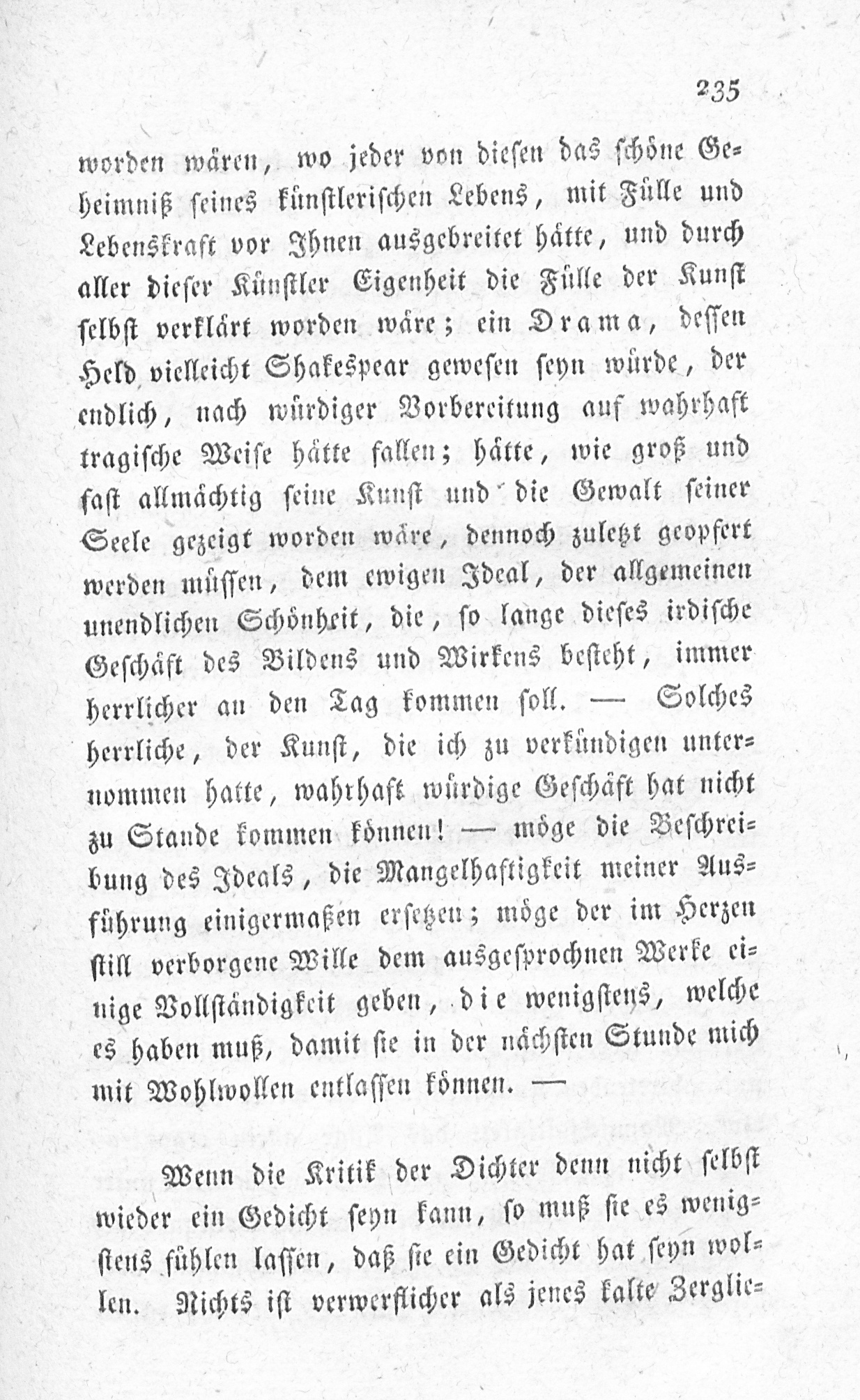 235

worden wären, wo jeder von diesen das schöne Geheimniß seines künstlerischen Lebens, mit Fülle und Lebenskraft vor Ihnen ausgebreitet hätte, und durch aller dieser Künstler Eigenheit die Fülle der Kunst selbst verklärt worden wäre; ein Drama, dessen Held vielleicht Shakespear gewesen seyn würde, der endlich, nach würdiger Vorbereitung auf wahrhaft tragische Weise hätte fallen; hätte, wie groß und fast allmächtig seine Kunst und die Gewalt seiner Seele gezeigt worden wäre, dennoch zuletzt geopfert werden müssen, dem ewigen Ideal, der allgemeinen unendlichen Schönheit, die, so lange dieses irdische Geschäft des Bildens und Wirkens besteht, immer herrlicher an den Tag kommen soll. — Solches herrliche, der Kunst, die ich zu verkündigen unternommen hatte, wahrhaft würdige Geschäft hat nicht zu Stande kommen können! — möge die Beschreibung des Ideals, die Mangelhaftigkeit meiner Ausführung einigermaßen ersetzen; möge der im Herzen still verborgene Wille dem ausgesprochnen Werke einige Vollständigkeit geben, die wenigstens, welche es haben muß, damit sie in der nächsten Stunde mich mit Wohlwollen entlassen können. —

Wenn die Kritik der Dichter denn nicht selbst wieder ein Gedicht seyn kann, so muß sie es wenigstens fühlen lassen, daß sie ein Gedicht hat seyn wollen. Nichts ist verwerflicher als jenes kalte Zerglie-